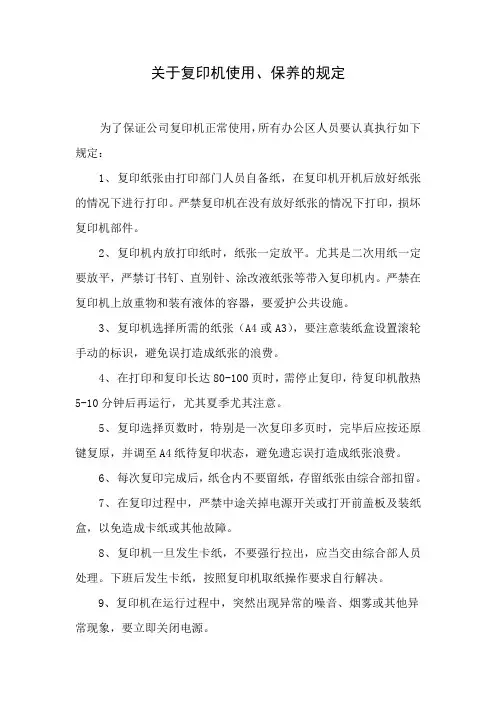 关于复印机使用、保养的规定

为了保证公司复印机正常使用，所有办公区人员要认真执行如下规定：

1、复印纸张由打印部门人员自备纸，在复印机开机后放好纸张的情况下进行打印。严禁复印机在没有放好纸张的情况下打印，损坏复印机部件。

2、复印机内放打印纸时，纸张一定放平。尤其是二次用纸一定要放平，严禁订书钉、直别针、涂改液纸张等带入复印机内。严禁在复印机上放重物和装有液体的容器，要爱护公共设施。

3、复印机选择所需的纸张（A4 或 A3），要注意装纸盒设置滚轮手动的标识，避免误打造成纸张的浪费。

4、在打印和复印长达 80-100 页时，需停止复印，待复印机散热 5-10 分钟后再运行，尤其夏季尤其注意。

5、复印选择页数时，特别是一次复印多页时，完毕后应按还原键复原，并调至 A4 纸待复印状态，避免遗忘误打造成纸张浪费。

6、每次复印完成后，纸仓内不要留纸，存留纸张由综合部扣留。

7、在复印过程中，严禁中途关掉电源开关或打开前盖板及装纸盒，以免造成卡纸或其他故障。

8、复印机一旦发生卡纸，不要强行拉出，应当交由综合部人员处理。下班后发生卡纸，按照复印机取纸操作要求自行解决。

9、复印机在运行过程中，突然出现异常的噪音、烟雾或其他异常现象，要立即关闭电源。